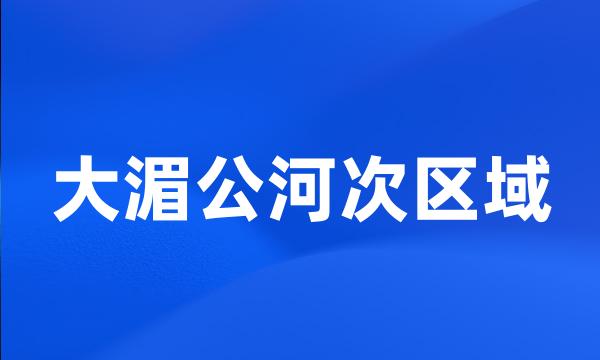 大湄公河次区域